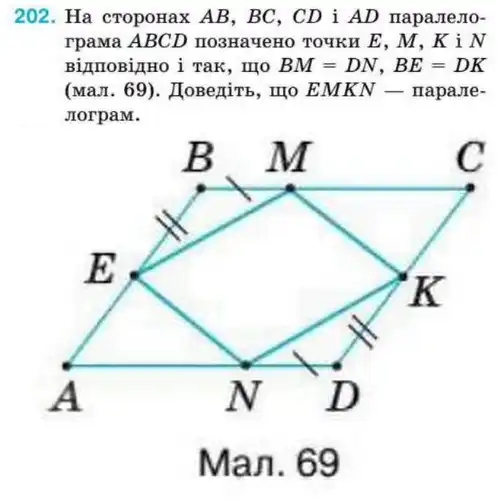 202. На сторонах $AB$, $BC$, $CD$ і $AD$ паралелограма $ABCD$ позначено точки $E$, $M$, $K$ і $N$ відповідно і так, що $BM = DN$, $BE = DK$ (мал. 69). Доведіть, що $EMKN$ — паралелограм.

B M C
E K
A N D

Мал. 69